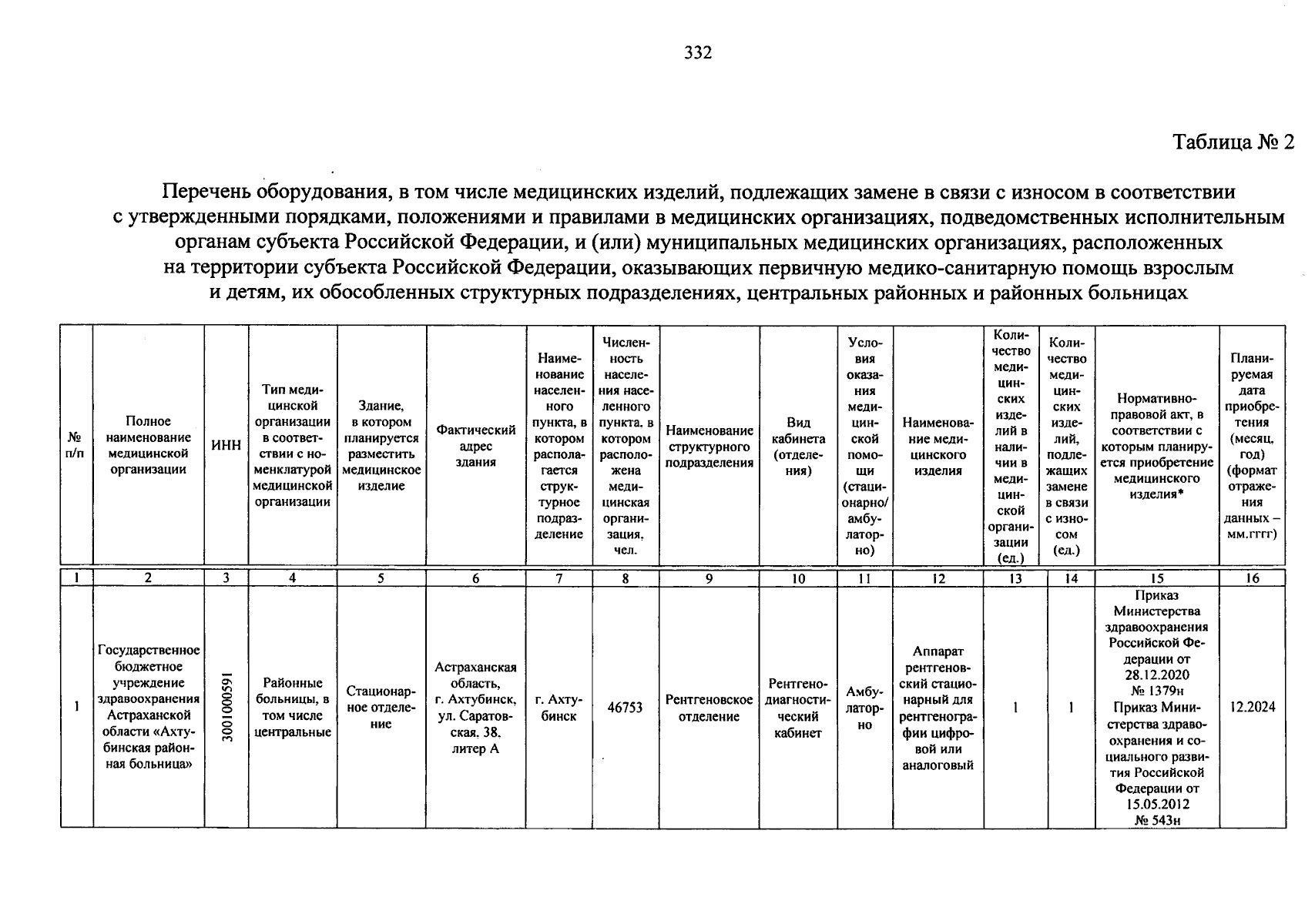 332

Таблица № 2

Перечень оборудования, в том числе медицинских изделий, подлежащих замене в связи с износом в соответствии с утвержденными порядками, положениями и правилами в медицинских организациях, подведомственных исполнительным органам субъекта Российской Федерации, и (или) муниципальных медицинских организациях, расположенных на территории субъекта Российской Федерации, оказывающих первичную медико-санитарную помощь взрослым и детям, их обособленных структурных подразделениях, центральных районных и районных больницах

| № п/п | Полное наименование медицинской организации | ИНН | Тип медицинской организации в соответствии с номенклатурой медицинской организации | Здание, в котором планируется разместить медицинское изделие | Фактический адрес здания | Наименование населенного пункта, в котором располагается структурное подразделение | Численность населения населенного пункта, в котором расположена медицинская организация, чел. | Наименование структурного подразделения | Вид кабинета (отделения) | Условия оказания медицинской помощи (стационарно/амбулаторно) | Наименование медицинского изделия | Количество медицинских изделий в наличии в медицинской организации (ед.) | Количество медицинских изделий, подлежащих замене в связи с износом (ед.) | Нормативно-правовой акт, в соответствии с которым планируется приобретение медицинского изделия* | Планируемая дата приобретения (месяц, год) (формат отражения данных – мм.гггг) |
|---|---|---|---|---|---|---|---|---|---|---|---|---|---|---|---|
| 1 | 2 | 3 | 4 | 5 | 6 | 7 | 8 | 9 | 10 | 11 | 12 | 13 | 14 | 15 | 16 |
| 1 | Государственное бюджетное учреждение здравоохранения Астраханской области «Ахтубинская районная больница» | 3001000591 | Районные больницы, в том числе центральные | Стационарное отделение | Астраханская область, г. Ахтубинск, ул. Саратовская, 38, литер А | г. Ахтубинск | 46753 | Рентгеновское отделение | Рентгенодиагностический кабинет | Амбулаторно | Аппарат рентгеновский стационарный для рентгенографии цифровой или аналоговый | 1 | 1 | Приказ Министерства здравоохранения Российской Федерации от 28.12.2020 № 1379н Приказ Министерства здравоохранения и социального развития Российской Федерации от 15.05.2012 № 543н | 12.2024 |